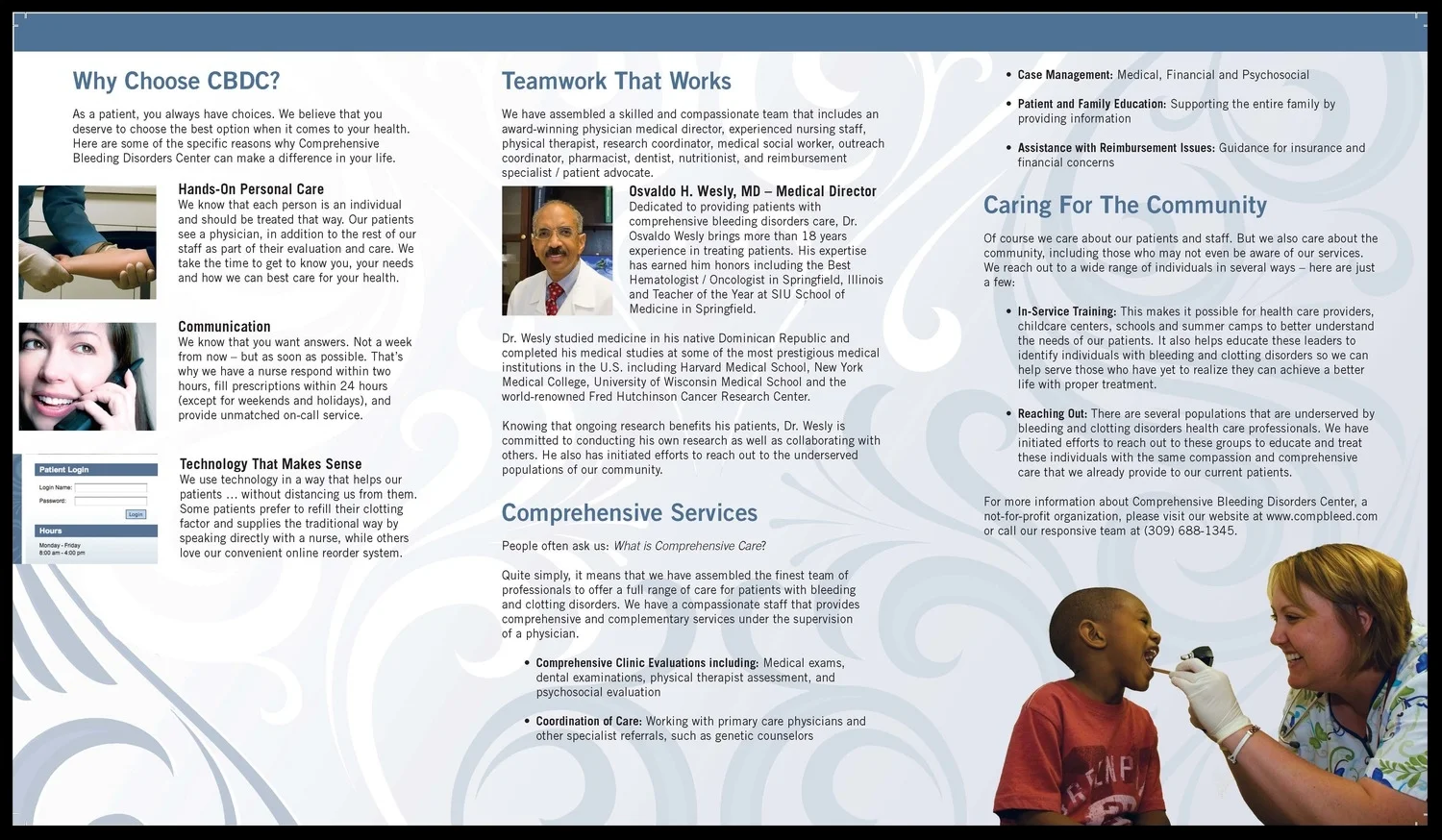 Why Choose CBDC?

As a patient, you always have choices. We believe that you deserve to choose the best option when it comes to your health. Here are some of the specific reasons why Comprehensive Bleeding Disorders Center can make a difference in your life.

Hands-On Personal Care
We know that each person is an individual and should be treated that way. Our patients see a physician, in addition to the rest of our staff as part of their evaluation and care. We take the time to get to know you, your needs and how we can best care for your health.

Communication
We know that you want answers. Not a week from now – but as soon as possible. That's why we have a nurse respond within two hours, fill prescriptions within 24 hours (except for weekends and holidays), and provide unmatched on-call service.

Patient Login
Login Name:
Password:
Login
Hours
Monday - Friday
8:00 am - 4:00 pm

Technology That Makes Sense
We use technology in a way that helps our patients ... without distancing us from them. Some patients prefer to refill their clotting factor and supplies the traditional way by speaking directly with a nurse, while others love our convenient online reorder system.

Teamwork That Works

We have assembled a skilled and compassionate team that includes an award-winning physician medical director, experienced nursing staff, physical therapist, research coordinator, medical social worker, outreach coordinator, pharmacist, dentist, nutritionist, and reimbursement specialist / patient advocate.

Osvaldo H. Wesly, MD – Medical Director
Dedicated to providing patients with comprehensive bleeding disorders care, Dr. Osvaldo Wesly brings more than 18 years experience in treating patients. His expertise has earned him honors including the Best Hematologist / Oncologist in Springfield, Illinois and Teacher of the Year at SIU School of Medicine in Springfield.

Dr. Wesly studied medicine in his native Dominican Republic and completed his medical studies at some of the most prestigious medical institutions in the U.S. including Harvard Medical School, New York Medical College, University of Wisconsin Medical School and the world-renowned Fred Hutchinson Cancer Research Center.

Knowing that ongoing research benefits his patients, Dr. Wesly is committed to conducting his own research as well as collaborating with others. He also has initiated efforts to reach out to the underserved populations of our community.

Comprehensive Services

People often ask us: What is Comprehensive Care?

Quite simply, it means that we have assembled the finest team of professionals to offer a full range of care for patients with bleeding and clotting disorders. We have a compassionate staff that provides comprehensive and complementary services under the supervision of a physician.

• Comprehensive Clinic Evaluations including: Medical exams, dental examinations, physical therapist assessment, and psychosocial evaluation

• Coordination of Care: Working with primary care physicians and other specialist referrals, such as genetic counselors

• Case Management: Medical, Financial and Psychosocial

• Patient and Family Education: Supporting the entire family by providing information

• Assistance with Reimbursement Issues: Guidance for insurance and financial concerns

Caring For The Community

Of course we care about our patients and staff. But we also care about the community, including those who may not even be aware of our services. We reach out to a wide range of individuals in several ways – here are just a few:

• In-Service Training: This makes it possible for health care providers, childcare centers, schools and summer camps to better understand the needs of our patients. It also helps educate these leaders to identify individuals with bleeding and clotting disorders so we can help serve those who have yet to realize they can achieve a better life with proper treatment.

• Reaching Out: There are several populations that are underserved by bleeding and clotting disorders health care professionals. We have initiated efforts to reach out to these groups to educate and treat these individuals with the same compassion and comprehensive care that we already provide to our current patients.

For more information about Comprehensive Bleeding Disorders Center, a not-for-profit organization, please visit our website at www.compbleed.com or call our responsive team at (309) 688-1345.